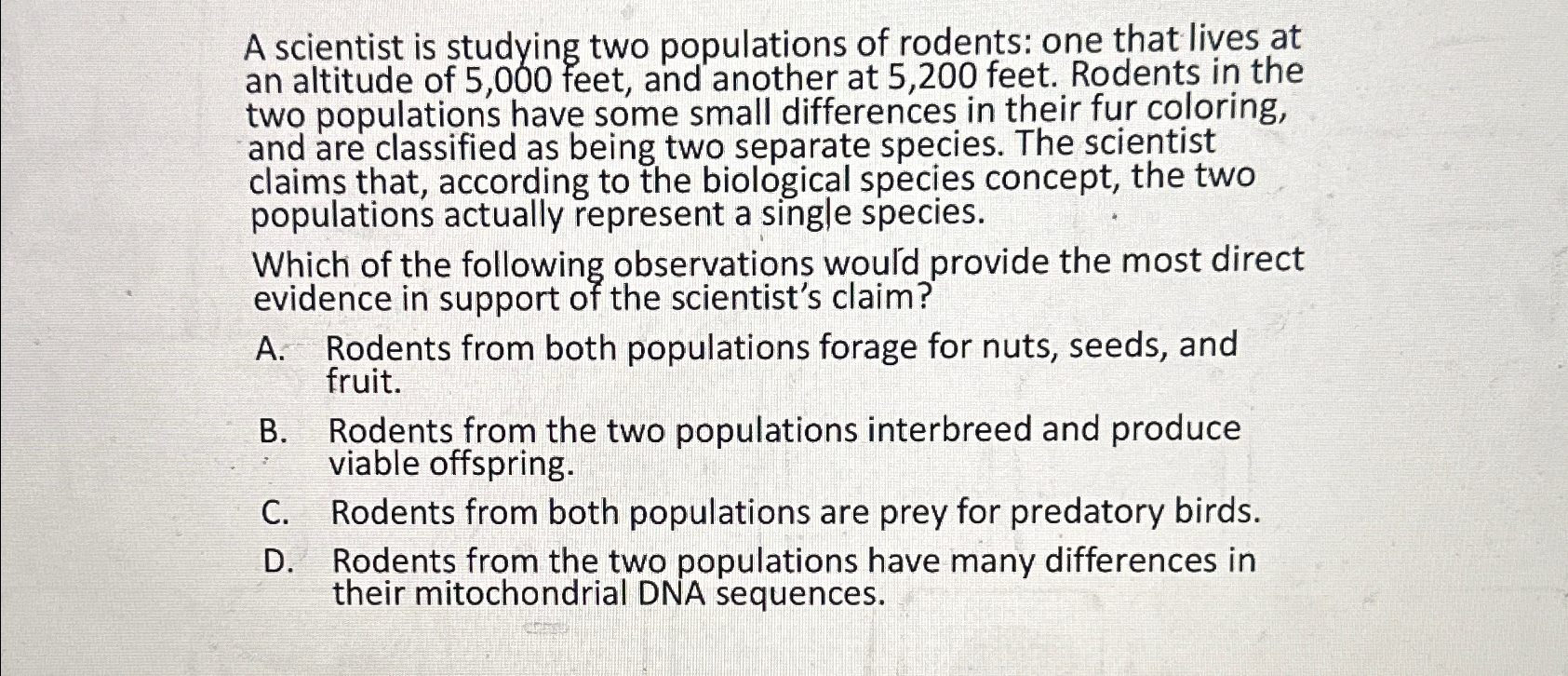 A scientist is studying two populations of rodents: one that lives at an altitude of 5,000 feet, and another at 5,200 feet. Rodents in the two populations have some small differences in their fur coloring, and are classified as being two separate species. The scientist claims that, according to the biological species concept, the two populations actually represent a single species.

Which of the following observations would provide the most direct evidence in support of the scientist's claim?

A. Rodents from both populations forage for nuts, seeds, and fruit.

B. Rodents from the two populations interbreed and produce viable offspring.

C. Rodents from both populations are prey for predatory birds.

D. Rodents from the two populations have many differences in their mitochondrial DNA sequences.